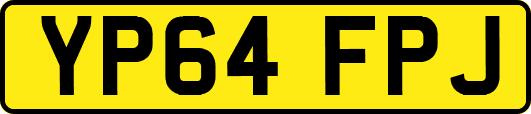 YP64 FPJ